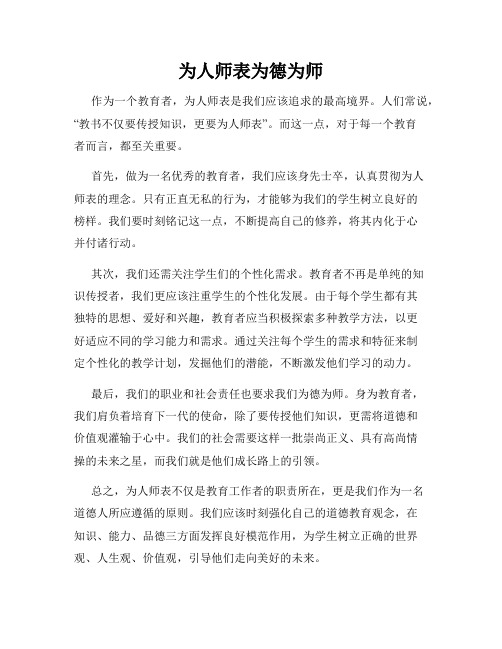 为人师表为德为师

作为一个教育者，为人师表是我们应该追求的最高境界。人们常说，“教书不仅要传授知识，更要为人师表”。而这一点，对于每一个教育者而言，都至关重要。

首先，做为一名优秀的教育者，我们应该身先士卒，认真贯彻为人师表的理念。只有正直无私的行为，才能够为我们的学生树立良好的榜样。我们要时刻铭记这一点，不断提高自己的修养，将其内化于心并付诸行动。

其次，我们还需关注学生们的个性化需求。教育者不再是单纯的知识传授者，我们更应该注重学生的个性化发展。由于每个学生都有其独特的思想、爱好和兴趣，教育者应当积极探索多种教学方法，以更好适应不同的学习能力和需求。通过关注每个学生的需求和特征来制定个性化的教学计划，发掘他们的潜能，不断激发他们学习的动力。

最后，我们的职业和社会责任也要求我们为德为师。身为教育者，我们肩负着培育下一代的使命，除了要传授他们知识，更需将道德和价值观灌输于心中。我们的社会需要这样一批崇尚正义、具有高尚情操的未来之星，而我们就是他们成长路上的引领。

总之，为人师表不仅是教育工作者的职责所在，更是我们作为一名道德人所应遵循的原则。我们应该时刻强化自己的道德教育观念，在知识、能力、品德三方面发挥良好模范作用，为学生树立正确的世界观、人生观、价值观，引导他们走向美好的未来。